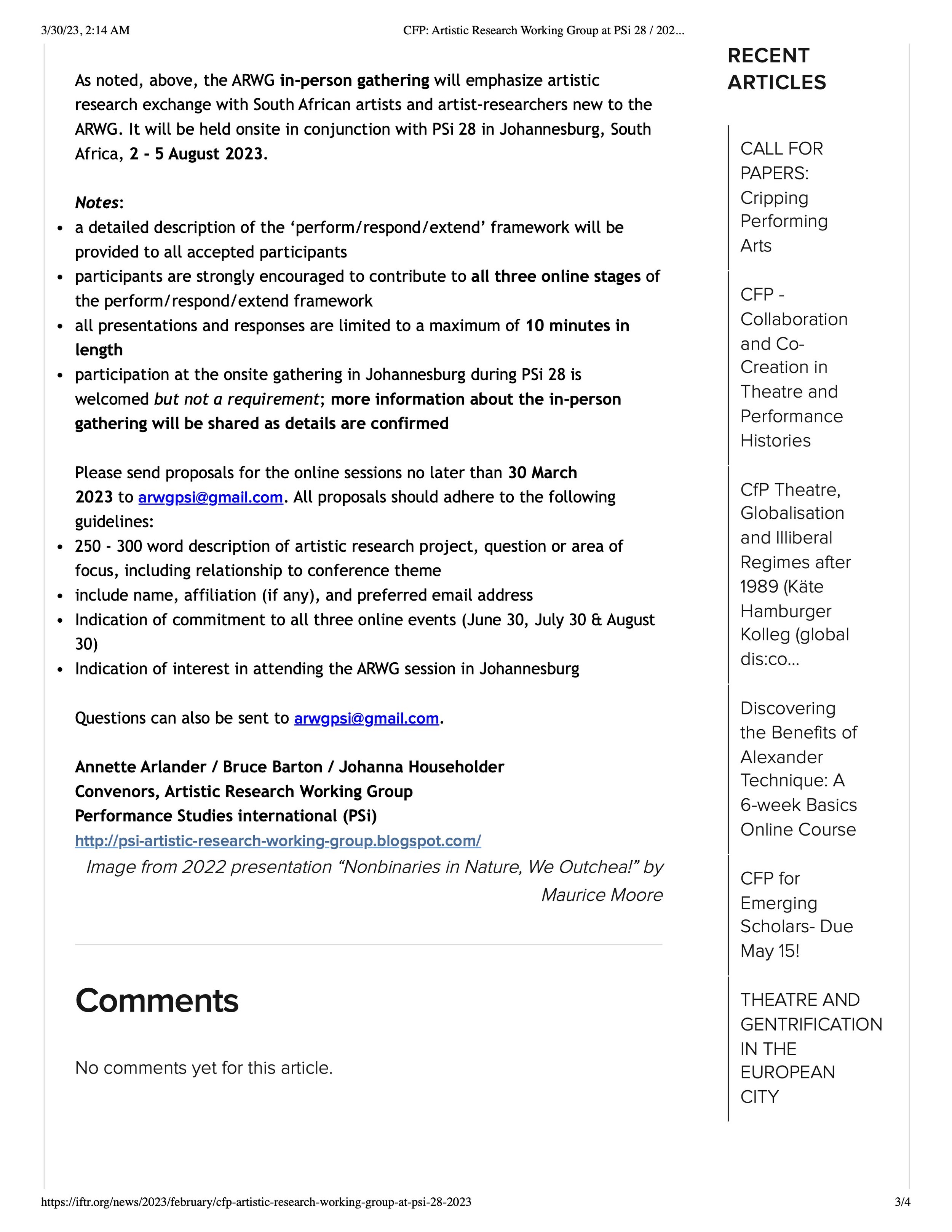 3/30/23, 2:14 AM CFP: Artistic Research Working Group at PSi 28 / 202...

As noted, above, the ARWG in-person gathering will emphasize artistic research exchange with South African artists and artist-researchers new to the ARWG. It will be held onsite in conjunction with PSi 28 in Johannesburg, South Africa, 2 - 5 August 2023.

Notes:
• a detailed description of the 'perform/respond/extend' framework will be provided to all accepted participants
• participants are strongly encouraged to contribute to all three online stages of the perform/respond/extend framework
• all presentations and responses are limited to a maximum of 10 minutes in length
• participation at the onsite gathering in Johannesburg during PSi 28 is welcomed but not a requirement; more information about the in-person gathering will be shared as details are confirmed

Please send proposals for the online sessions no later than 30 March 2023 to arwgpsi@gmail.com. All proposals should adhere to the following guidelines:
• 250 - 300 word description of artistic research project, question or area of focus, including relationship to conference theme
• include name, affiliation (if any), and preferred email address
• Indication of commitment to all three online events (June 30, July 30 & August 30)
• Indication of interest in attending the ARWG session in Johannesburg

Questions can also be sent to arwgpsi@gmail.com.

Annette Arlander / Bruce Barton / Johanna Householder
Convenors, Artistic Research Working Group
Performance Studies international (PSi)
http://psi-artistic-research-working-group.blogspot.com/

Image from 2022 presentation "Nonbinaries in Nature, We Outchea!" by Maurice Moore

Comments

No comments yet for this article.

RECENT ARTICLES

CALL FOR PAPERS: Cripping Performing Arts

CFP - Collaboration and Co-Creation in Theatre and Performance Histories

CfP Theatre, Globalisation and Illiberal Regimes after 1989 (Käte Hamburger Kolleg (global dis:co...

Discovering the Benefits of Alexander Technique: A 6-week Basics Online Course

CFP for Emerging Scholars- Due May 15!

THEATRE AND GENTRIFICATION IN THE EUROPEAN CITY

https://iftr.org/news/2023/february/cfp-artistic-research-working-group-at-psi-28-2023 3/4